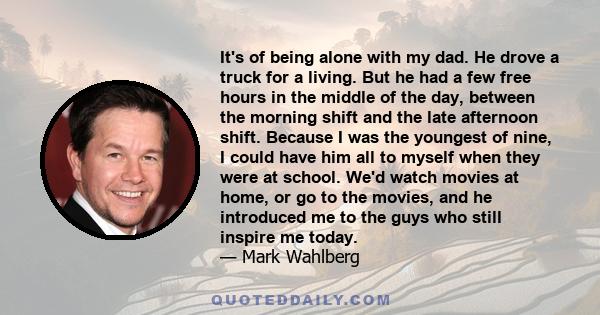 It's of being alone with my dad. He drove a truck for a living. But he had a few free hours in the middle of the day, between the morning shift and the late afternoon shift. Because I was the youngest of nine, I could have him all to myself when they were at school. We'd watch movies at home, or go to the movies, and he introduced me to the guys who still inspire me today.
— Mark Wahlberg

QUOTEDDAILY.COM